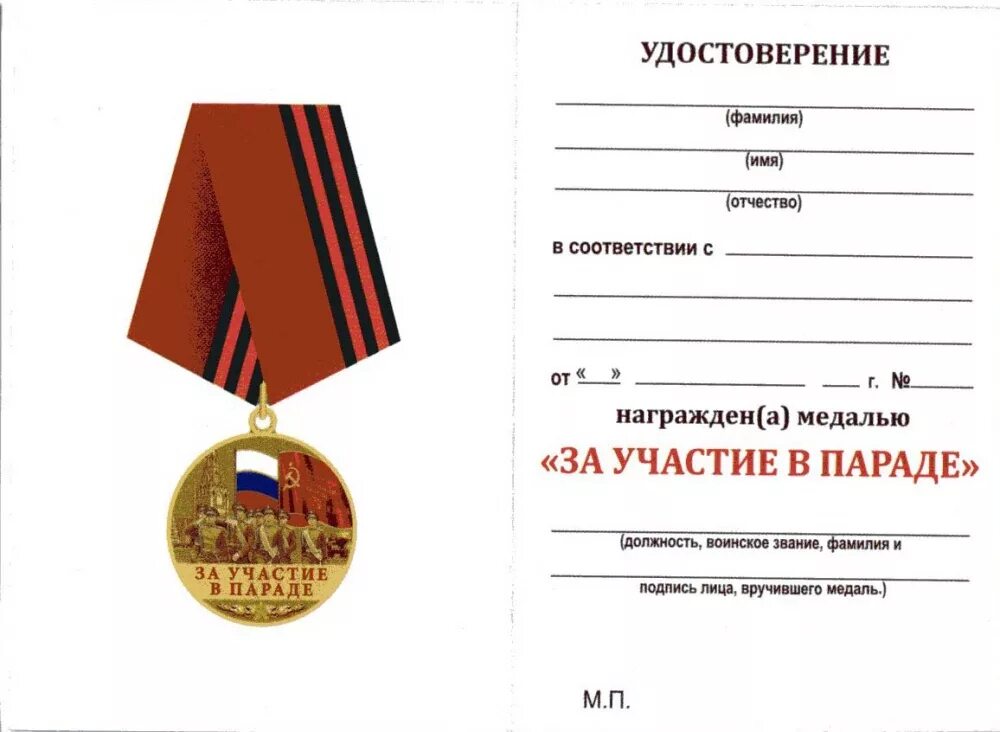 ЗА УЧАСТИЕ В ПАРАДЕ

УДОСТОВЕРЕНИЕ

____
(фамилия)
____
(имя)
____
(отчество)

в соответствии с ____
____
____

от «____» ____ ____ г. № ____

награжден(а) медалью

«ЗА УЧАСТИЕ В ПАРАДЕ»

____
(должность, воинское звание, фамилия и
____
подпись лица, вручившего медаль.)

М.П.